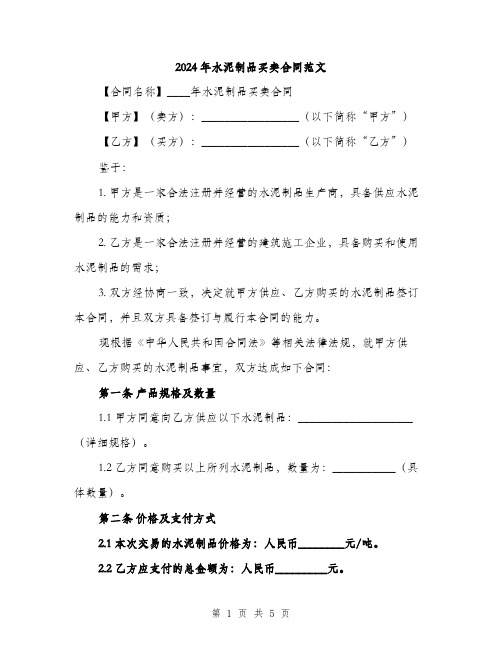 2024年水泥制品买卖合同范文

【合同名称】____年水泥制品买卖合同

【甲方】（卖方）：________________（以下简称“甲方”）

【乙方】（买方）：________________（以下简称“乙方”）

鉴于：

1. 甲方是一家合法注册并经营的水泥制品生产商，具备供应水泥制品的能力和资质；

2. 乙方是一家合法注册并经营的建筑施工企业，具备购买和使用水泥制品的需求；

3. 双方经协商一致，决定就甲方供应、乙方购买的水泥制品签订本合同，并且双方具备签订与履行本合同的能力。

现根据《中华人民共和国合同法》等相关法律法规，就甲方供应、乙方购买的水泥制品事宜，双方达成如下合同：

第一条 产品规格及数量

1.1 甲方同意向乙方供应以下水泥制品：________________（详细规格）。

1.2 乙方同意购买以上所列水泥制品，数量为：__________（具体数量）。

第二条 价格及支付方式

2.1 本次交易的水泥制品价格为：人民币________元/吨。

2.2 乙方应支付的总金额为：人民币________元。

第 1 页 共 5 页